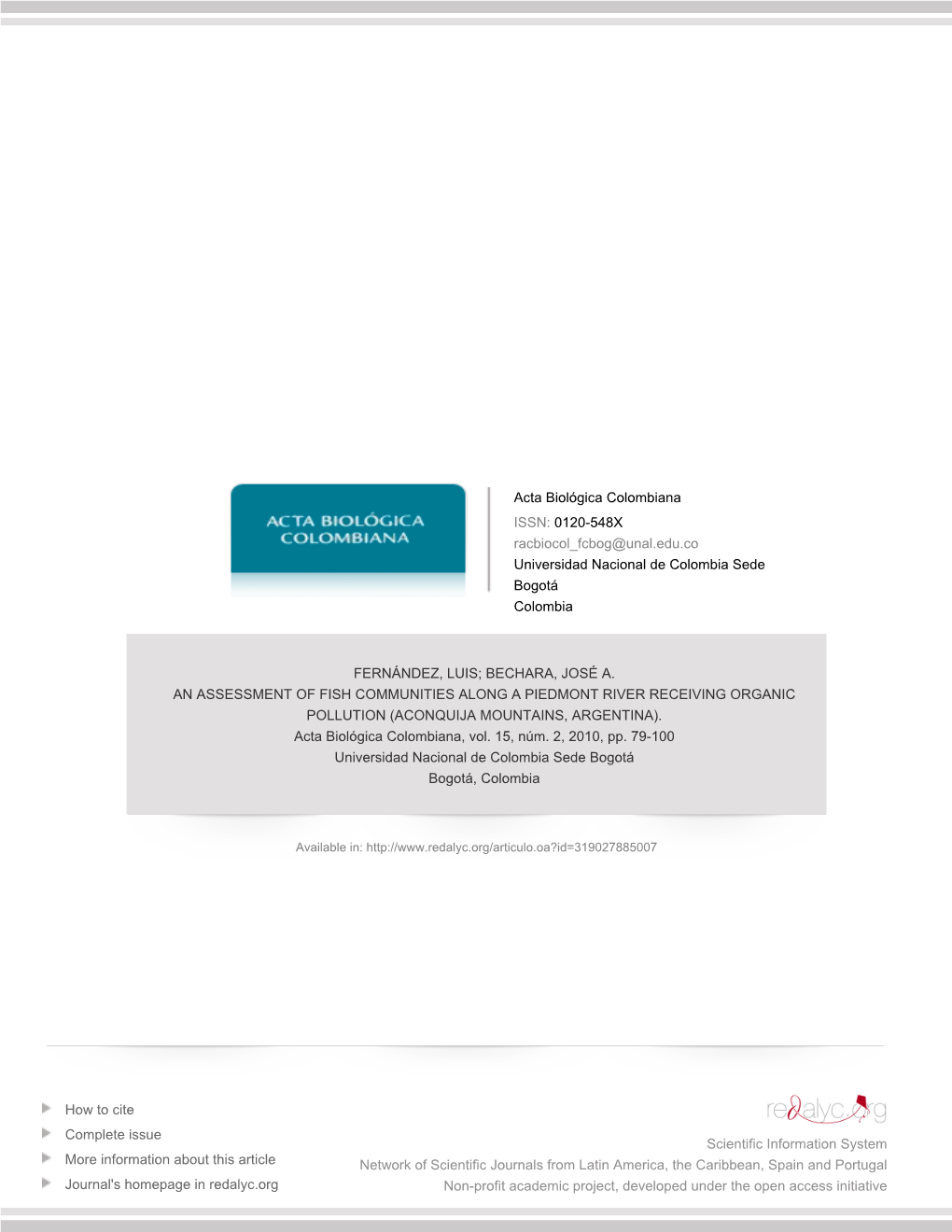 ACTA BIOLÓGICA COLOMBIANA

Acta Biológica Colombiana
ISSN: 0120-548X
racbiocol_fcbog@unal.edu.co
Universidad Nacional de Colombia Sede Bogotá
Colombia

FERNÁNDEZ, LUIS; BECHARA, JOSÉ A.
AN ASSESSMENT OF FISH COMMUNITIES ALONG A PIEDMONT RIVER RECEIVING ORGANIC POLLUTION (ACONQUIJA MOUNTAINS, ARGENTINA).
Acta Biológica Colombiana, vol. 15, núm. 2, 2010, pp. 79-100
Universidad Nacional de Colombia Sede Bogotá
Bogotá, Colombia

Available in: http://www.redalyc.org/articulo.oa?id=319027885007

How to cite
Complete issue
More information about this article
Journal's homepage in redalyc.org

redalyc.org
Scientific Information System
Network of Scientific Journals from Latin America, the Caribbean, Spain and Portugal
Non-profit academic project, developed under the open access initiative